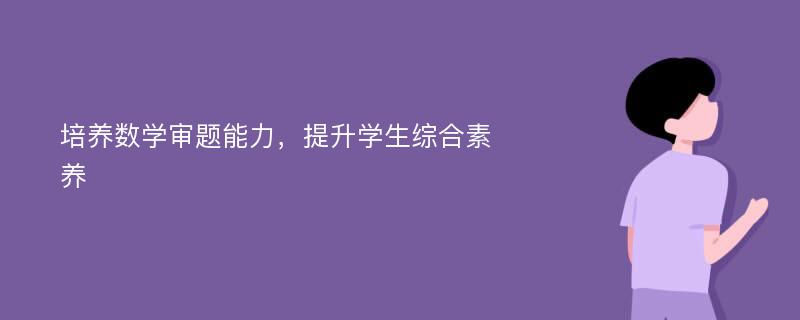 培养数学审题能力，提升学生综合素养